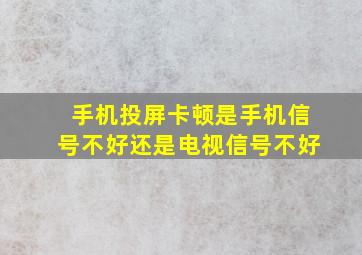 手机投屏卡顿是手机信号不好还是电视信号不好